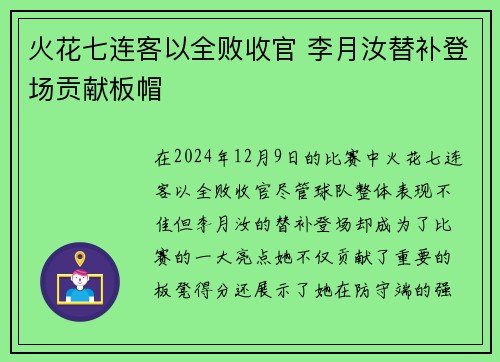 火花七连客以全败收官 李月汝替补登场贡献板帽

在2024年12月9日的比赛中火花七连客以全败收官尽管球队整体表现不佳但李月汝的替补登场却成为了比赛的一大亮点她不仅贡献了重要的板凳得分还展示了她在防守端的强